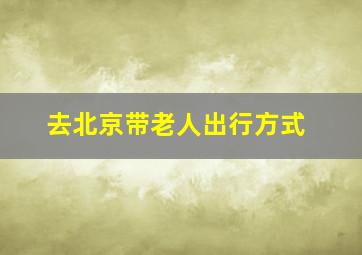 去北京带老人出行方式